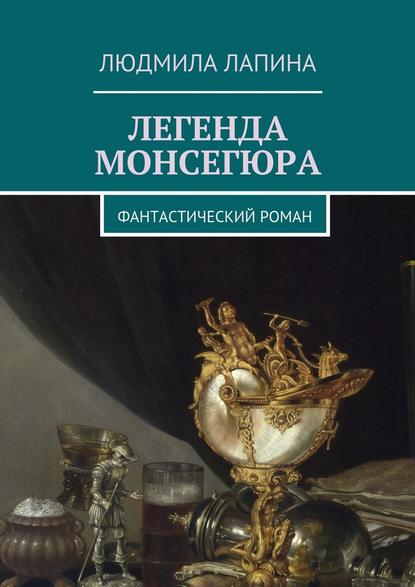 ЛЮДМИЛА ЛАПИНА

ЛЕГЕНДА МОНСЕГЮРА

ФАНТАСТИЧЕСКИЙ РОМАН